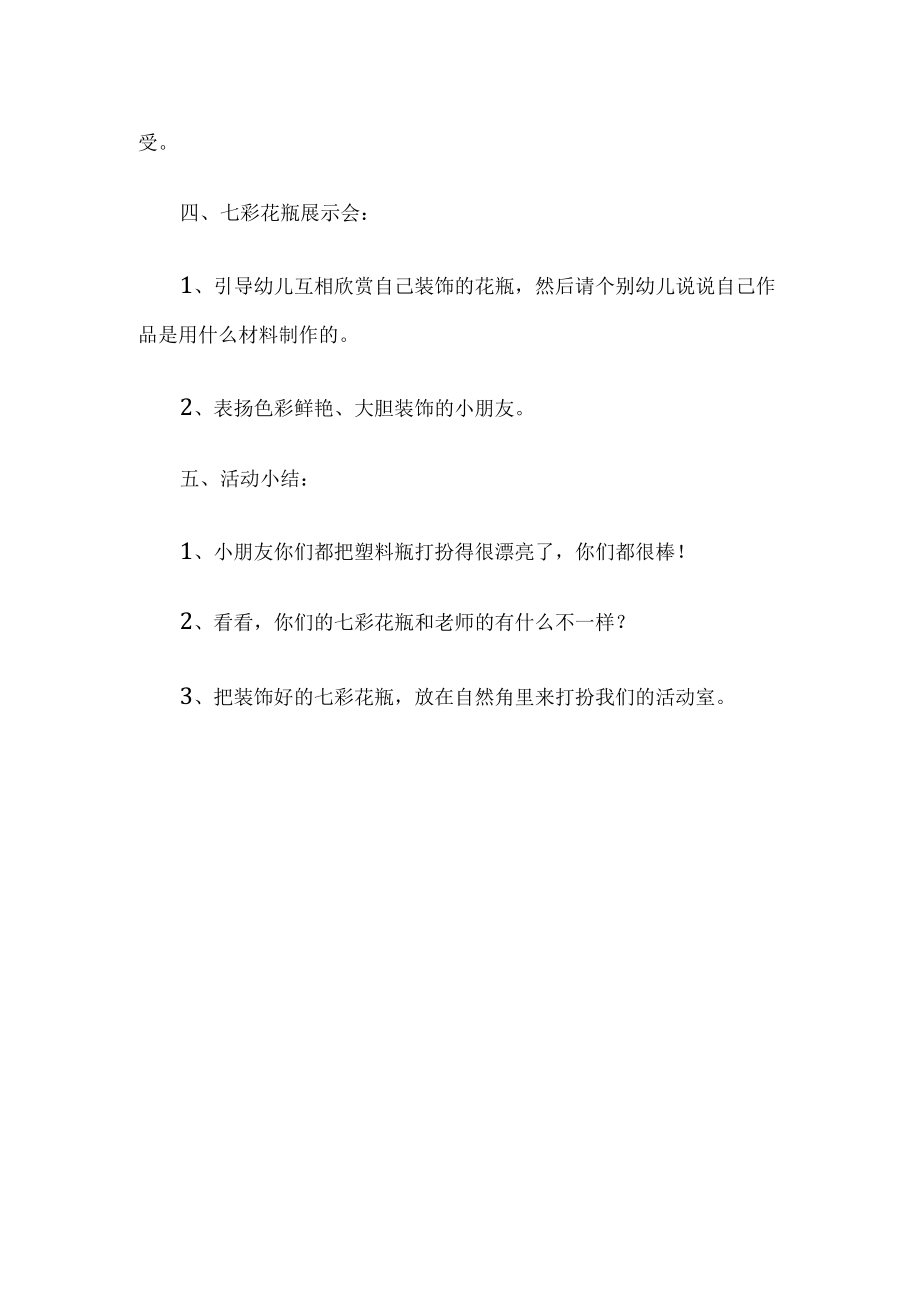 受。

四、七彩花瓶展示会：

1、引导幼儿互相欣赏自己装饰的花瓶，然后请个别幼儿说说自己作品是用什么材料制作的。

2、表扬色彩鲜艳、大胆装饰的小朋友。

五、活动小结：

1、小朋友你们都把塑料瓶打扮得很漂亮了，你们都很棒！

2、看看，你们的七彩花瓶和老师的有什么不一样？

3、把装饰好的七彩花瓶，放在自然角里来打扮我们的活动室。